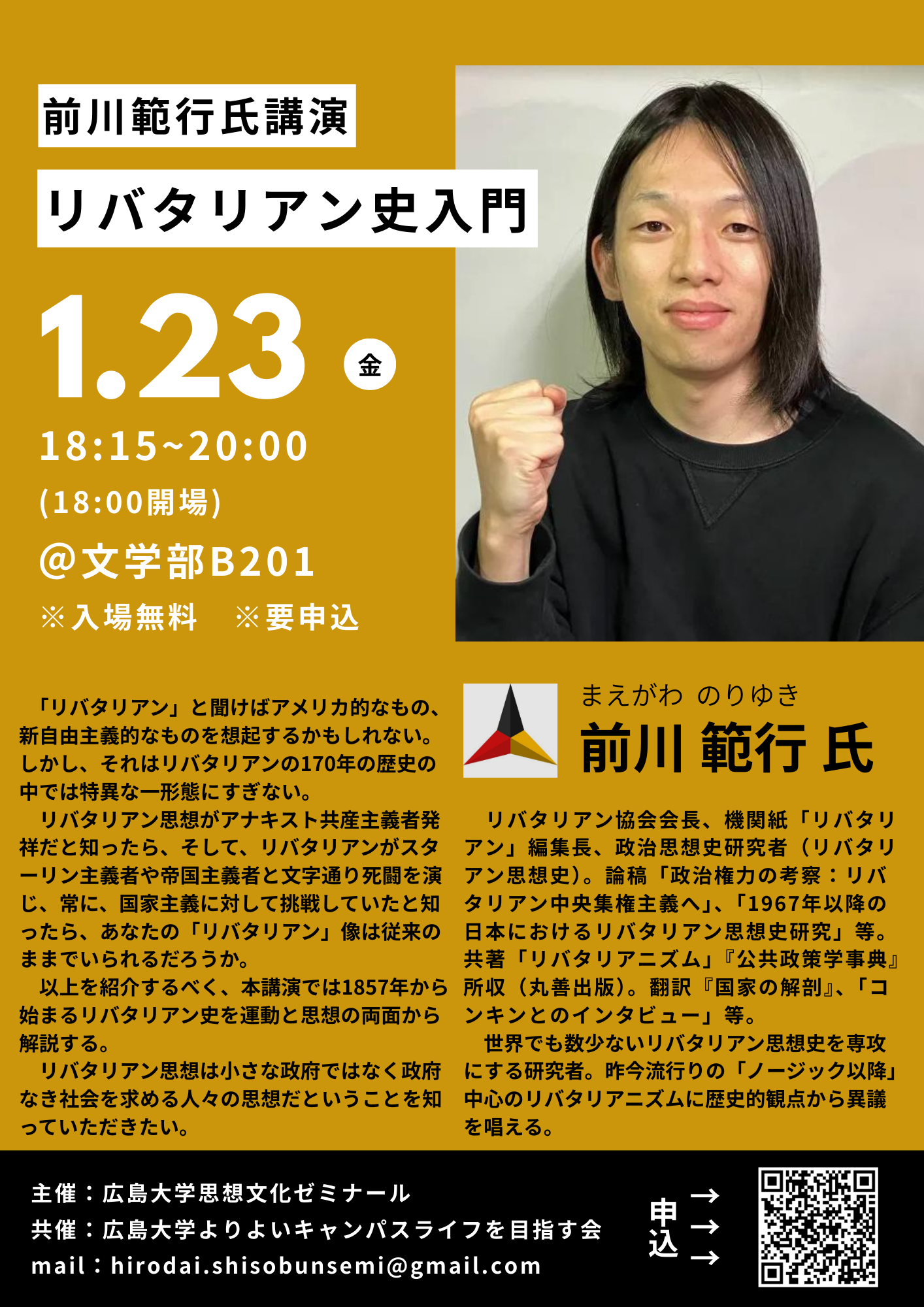 前川範行氏講演

リバタリアン史入門

1.23 金

18:15~20:00

(18:00開場)

@文学部B201

※入場無料　※要申込

「リバタリアン」と聞けばアメリカ的なもの、新自由主義的なものを想起するかもしれない。しかし、それはリバタリアンの170年の歴史の中では特異な一形態にすぎない。

リバタリアン思想がアナキスト共産主義者発祥だと知ったら、そして、リバタリアンがスターリン主義者や帝国主義者と文字通り死闘を演じ、常に、国家主義に対して挑戦していたと知ったら、あなたの「リバタリアン」像は従来のままでいられるだろうか。

以上を紹介するべく、本講演では1857年から始まるリバタリアン史を運動と思想の両面から解説する。

リバタリアン思想は小さな政府ではなく政府なき社会を求める人々の思想だということを知っていただきたい。

まえがわ　のりゆき
前川 範行 氏

リバタリアン協会会長、機関紙「リバタリアン」編集長、政治思想史研究者（リバタリアン思想史）。論稿「政治権力の考察：リバタリアン中央集権主義へ」、「1967年以降の日本におけるリバタリアン思想史研究」等。共著「リバタリアニズム」『公共政策学事典』所収（丸善出版）。翻訳『国家の解剖』、「コンキンとのインタビュー」等。

世界でも数少ないリバタリアン思想史を専攻にする研究者。昨今流行りの「ノージック以降」中心のリバタリアニズムに歴史的観点から異議を唱える。

主催：広島大学思想文化ゼミナール
共催：広島大学よりよいキャンパスライフを目指す会
mail：hirodai.shisobunsemi@gmail.com

申込 → → →